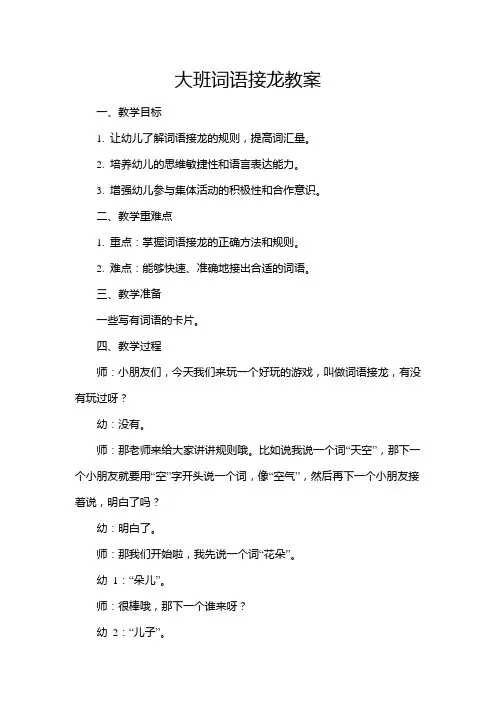 大班词语接龙教案

一、教学目标

1. 让幼儿了解词语接龙的规则，提高词汇量。

2. 培养幼儿的思维敏捷性和语言表达能力。

3. 增强幼儿参与集体活动的积极性和合作意识。

二、教学重难点

1. 重点：掌握词语接龙的正确方法和规则。

2. 难点：能够快速、准确地接出合适的词语。

三、教学准备

一些写有词语的卡片。

四、教学过程

师：小朋友们，今天我们来玩一个好玩的游戏，叫做词语接龙，有没有玩过呀？

幼：没有。

师：那老师来给大家讲讲规则哦。比如说我说一个词“天空”，那下一个小朋友就要用“空”字开头说一个词，像“空气”，然后再下一个小朋友接着说，明白了吗？

幼：明白了。

师：那我们开始啦，我先说一个词“花朵”。

幼 1：“朵儿”。

师：很棒哦，那下一个谁来呀？

幼 2：“儿子”。